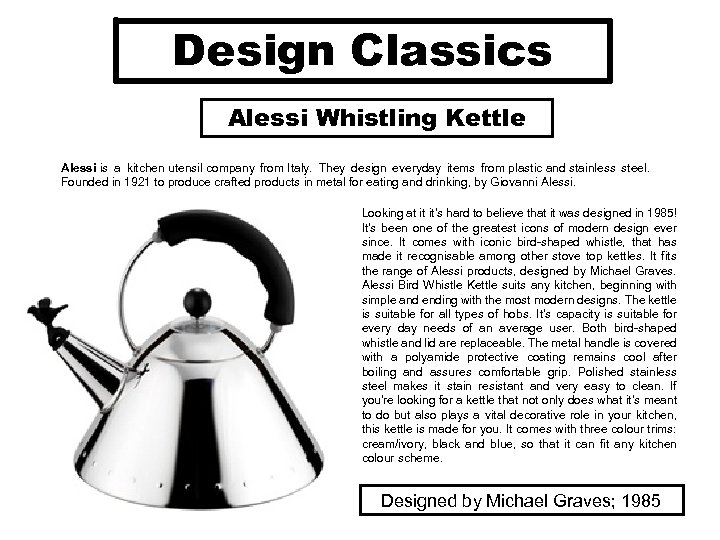 Design Classics

Alessi Whistling Kettle

Alessi is a kitchen utensil company from Italy. They design everyday items from plastic and stainless steel. Founded in 1921 to produce crafted products in metal for eating and drinking, by Giovanni Alessi.

Looking at it it's hard to believe that it was designed in 1985! It's been one of the greatest icons of modern design ever since. It comes with iconic bird-shaped whistle, that has made it recognisable among other stove top kettles. It fits the range of Alessi products, designed by Michael Graves. Alessi Bird Whistle Kettle suits any kitchen, beginning with simple and ending with the most modern designs. The kettle is suitable for all types of hobs. It's capacity is suitable for every day needs of an average user. Both bird-shaped whistle and lid are replaceable. The metal handle is covered with a polyamide protective coating remains cool after boiling and assures comfortable grip. Polished stainless steel makes it stain resistant and very easy to clean. If you're looking for a kettle that not only does what it's meant to do but also plays a vital decorative role in your kitchen, this kettle is made for you. It comes with three colour trims: cream/ivory, black and blue, so that it can fit any kitchen colour scheme.

Designed by Michael Graves; 1985